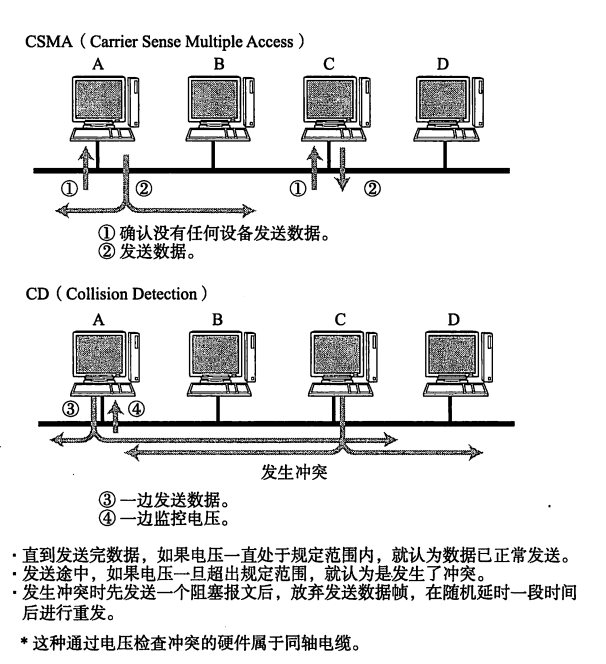 CSMA（Carrier Sense Multiple Access）

A B C D

① ② ① ②

① 确认没有任何设备发送数据。
② 发送数据。

CD（Collision Detection）

A B C D

③ ④

发生冲突

③ 一边发送数据。
④ 一边监控电压。

· 直到发送完数据，如果电压一直处于规定范围内，就认为数据已正常发送。
· 发送途中，如果电压一旦超出规定范围，就认为是发生了冲突。
· 发生冲突时先发送一个阻塞报文后，放弃发送数据帧，在随机延时一段时间后进行重发。

* 这种通过电压检查冲突的硬件属于同轴电缆。